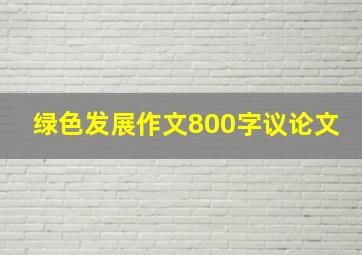 绿色发展作文800字议论文